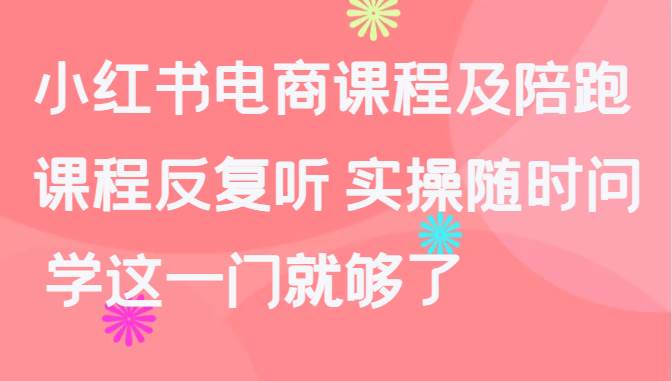 小红书电商课程及陪跑
课程反复听 实操随时问
学这一门就够了